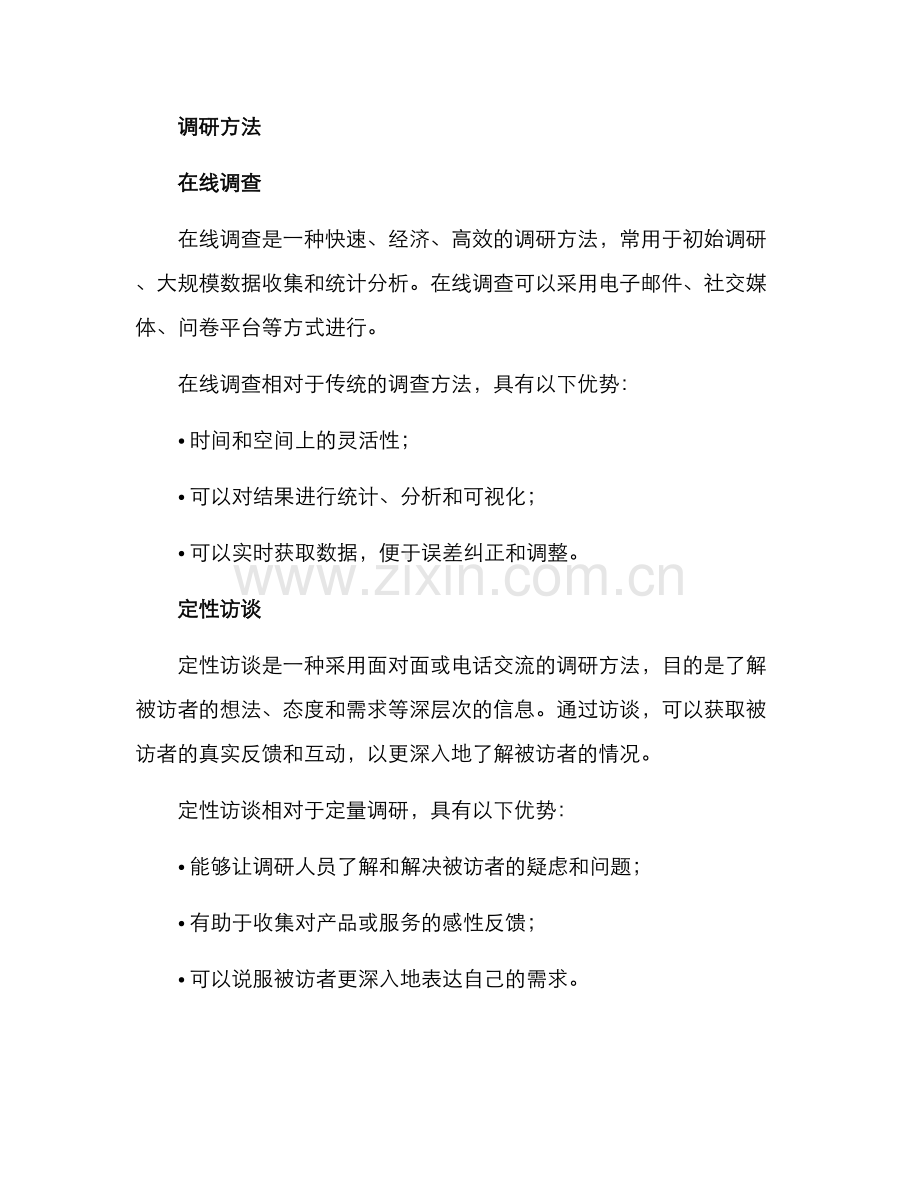 调研方法

在线调查

在线调查是一种快速、经济、高效的调研方法，常用于初始调研、大规模数据收集和统计分析。在线调查可以采用电子邮件、社交媒体、问卷平台等方式进行。

在线调查相对于传统的调查方法，具有以下优势:

• 时间和空间上的灵活性；

• 可以对结果进行统计、分析和可视化；

• 可以实时获取数据，便于误差纠正和调整。

定性访谈

定性访谈是一种采用面对面或电话交流的调研方法，目的是了解被访者的想法、态度和需求等深层次的信息。通过访谈，可以获取被访者的真实反馈和互动，以更深入地了解被访者的情况。

定性访谈相对于定量调研，具有以下优势:

• 能够让调研人员了解和解决被访者的疑虑和问题；

• 有助于收集对产品或服务的感性反馈；

• 可以说服被访者更深入地表达自己的需求。

www.zixin.com.cn